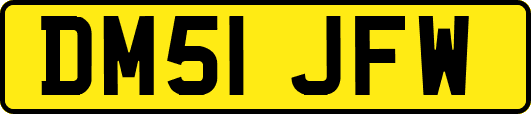 DM51 JFW